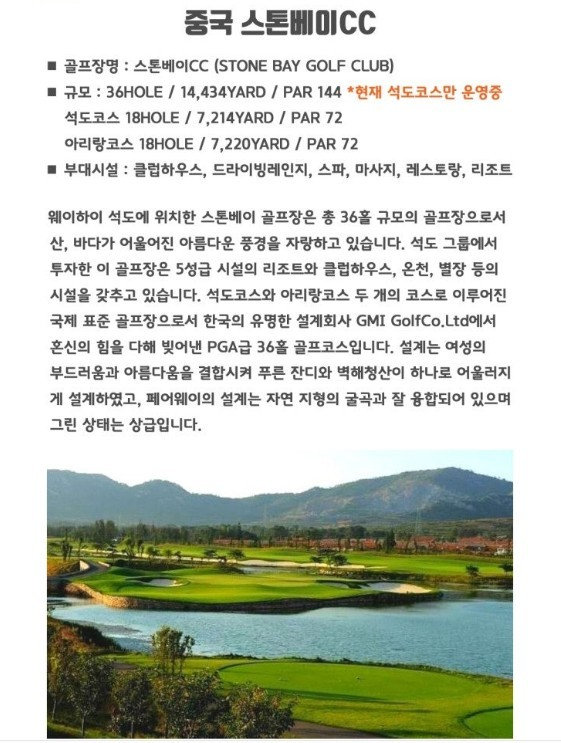 중국 스톤베이CC

■ 골프장명 : 스톤베이CC (STONE BAY GOLF CLUB)
■ 규모 : 36HOLE / 14,434YARD / PAR 144 *현재 석도코스만 운영중
석도코스 18HOLE / 7,214YARD / PAR 72
아리랑코스 18HOLE / 7,220YARD / PAR 72
■ 부대시설 : 클럽하우스, 드라이빙레인지, 스파, 마사지, 레스토랑, 리조트

웨이하이 석도에 위치한 스톤베이 골프장은 총 36홀 규모의 골프장으로서 산, 바다가 어울어진 아름다운 풍경을 자랑하고 있습니다. 석도 그룹에서 투자한 이 골프장은 5성급 시설의 리조트와 클럽하우스, 온천, 별장 등의 시설을 갖추고 있습니다. 석도코스와 아리랑코스 두 개의 코스로 이루어진 국제 표준 골프장으로서 한국의 유명한 설계회사 GMI GolfCo.Ltd에서 혼신의 힘을 다해 빚어낸 PGA급 36홀 골프코스입니다. 설계는 여성의 부드러움과 아름다움을 결합시켜 푸른 잔디와 벽해청산이 하나로 어울러지게 설계하였고, 페어웨이의 설계는 자연 지형의 굴곡과 잘 융합되어 있으며 그린 상태는 상급입니다.